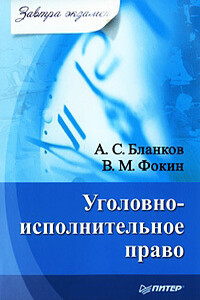 Завтра экзамен

А. С. Бланков
В. М. Фокин

Уголовно-исполнительное право

ПИТЕР